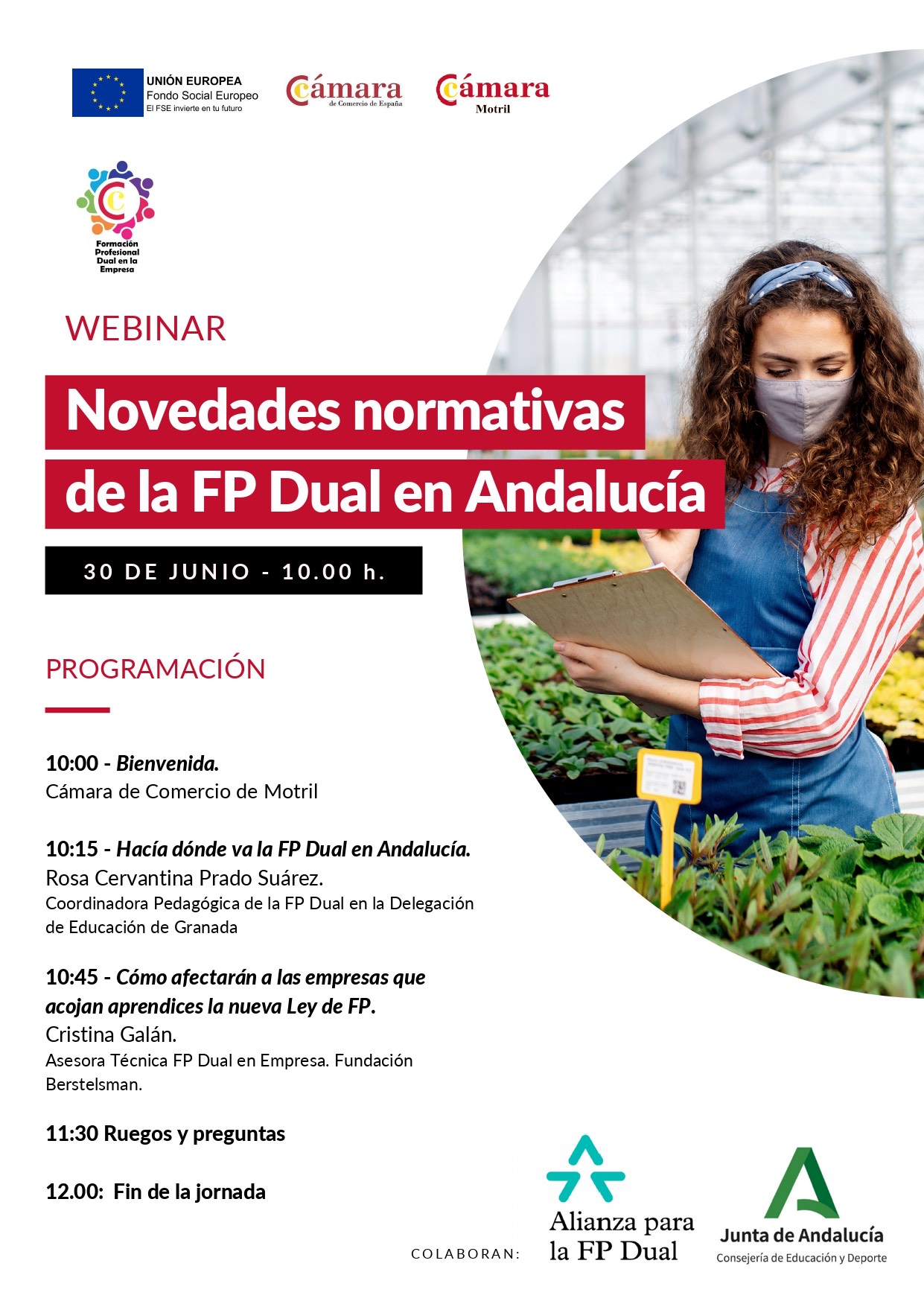 UNIÓN EUROPEA
Fondo Social Europeo
El FSE invierte en tu futuro

Cámara
de Comercio de España

Cámara
Motril

Formación Profesional Dual en la Empresa

WEBINAR

Novedades normativas de la FP Dual en Andalucía

30 DE JUNIO - 10.00 h.

PROGRAMACIÓN

10:00 - Bienvenida.
Cámara de Comercio de Motril

10:15 - Hacía dónde va la FP Dual en Andalucía.
Rosa Cervantina Prado Suárez.
Coordinadora Pedagógica de la FP Dual en la Delegación de Educación de Granada

10:45 - Cómo afectarán a las empresas que acojan aprendices la nueva Ley de FP.
Cristina Galán.
Asesora Técnica FP Dual en Empresa. Fundación Berstelsman.

11:30 Ruegos y preguntas

12.00: Fin de la jornada

COLABORAN:

Alianza para la FP Dual

Junta de Andalucía
Consejería de Educación y Deporte